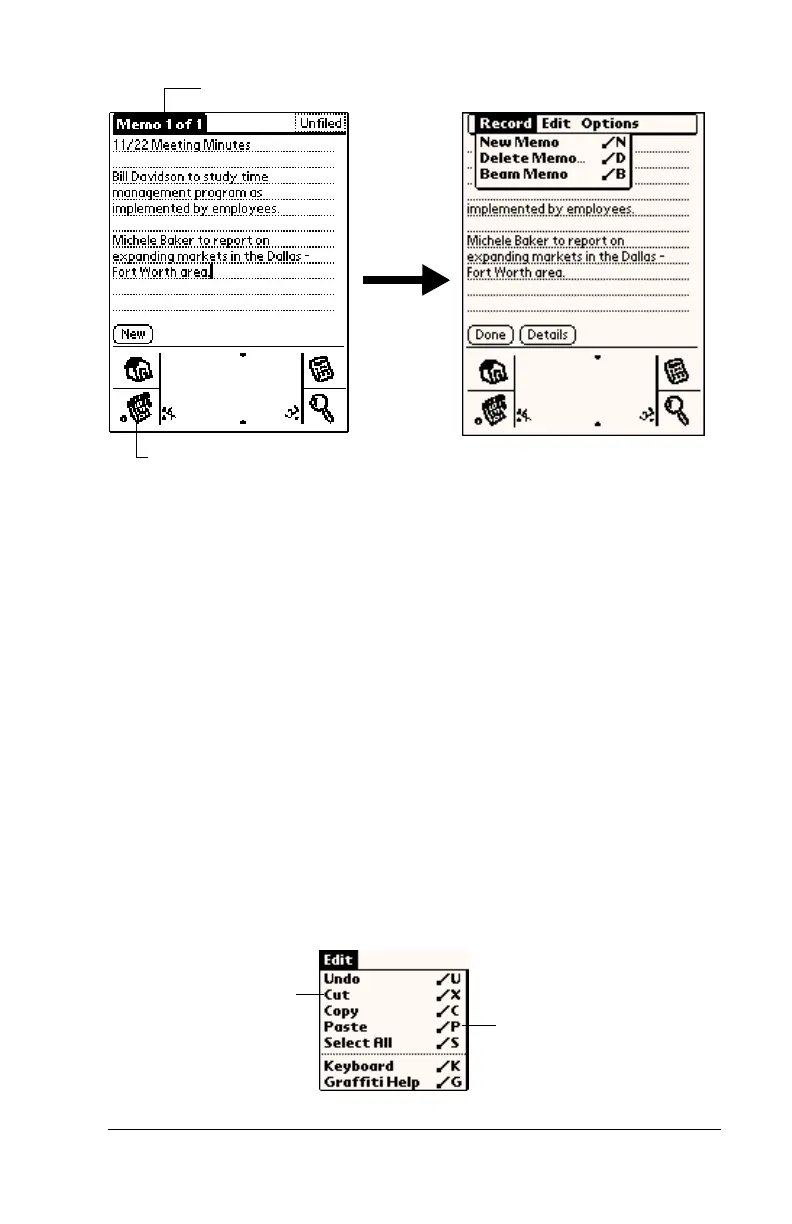 Memo 1 of 1 Unfiled
11/22 Meeting Minutes
Bill Davidson to study time management program as implemented by employees.
Michele Baker to report on expanding markets in the Dallas - Fort Worth area.
New

Record Edit Options
New Memo ✓N
Delete Memo... ✓D
Beam Memo ✓B
implemented by employees.
Michele Baker to report on expanding markets in the Dallas - Fort Worth area.
Done Details

Edit
Undo ✓U
Cut ✓X
Copy ✓C
Paste ✓P
Select All ✓S
Keyboard ✓K
Graffiti Help ✓G